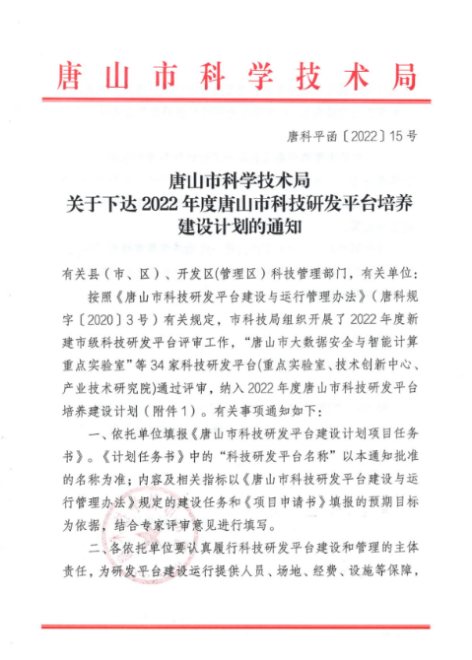 唐山市科学技术局

唐科平函〔2022〕15号

唐山市科学技术局
关于下达2022年度唐山市科技研发平台培养建设计划的通知

有关县（市、区）、开发区(管理区）科技管理部门，有关单位：

按照《唐山市科技研发平台建设与运行管理办法》（唐科规字〔2020〕3号）有关规定，市科技局组织开展了2022年度新建市级科技研发平台评审工作，“唐山市大数据安全与智能计算重点实验室”等34家科技研发平台(重点实验室、技术创新中心、产业技术研究院)通过评审，纳入2022年度唐山市科技研发平台培养建设计划（附件1）。有关事项通知如下：

一、依托单位填报《唐山市科技研发平台建设计划项目任务书》。《计划任务书》中的“科技研发平台名称”以本通知批准的名称为准；内容及相关指标以《唐山市科技研发平台建设与运行管理办法》规定的建设任务和《项目申请书》填报的预期目标为依据，结合专家评审意见进行填写。

二、各依托单位要认真履行科技研发平台建设和管理的主体责任，为研发平台建设运行提供人员、场地、经费、设施等保障，